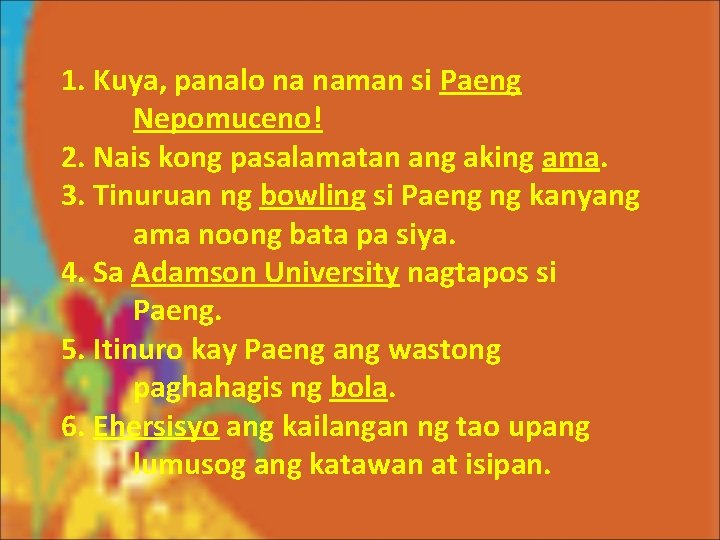 1. Kuya, panalo na naman si Paeng Nepomuceno!
2. Nais kong pasalamatan ang aking ama.
3. Tinuruan ng bowling si Paeng ng kanyang ama noong bata pa siya.
4. Sa Adamson University nagtapos si Paeng.
5. Itinuro kay Paeng ang wastong paghahagis ng bola.
6. Ehersisyo ang kailangan ng tao upang lumusog ang katawan at isipan.